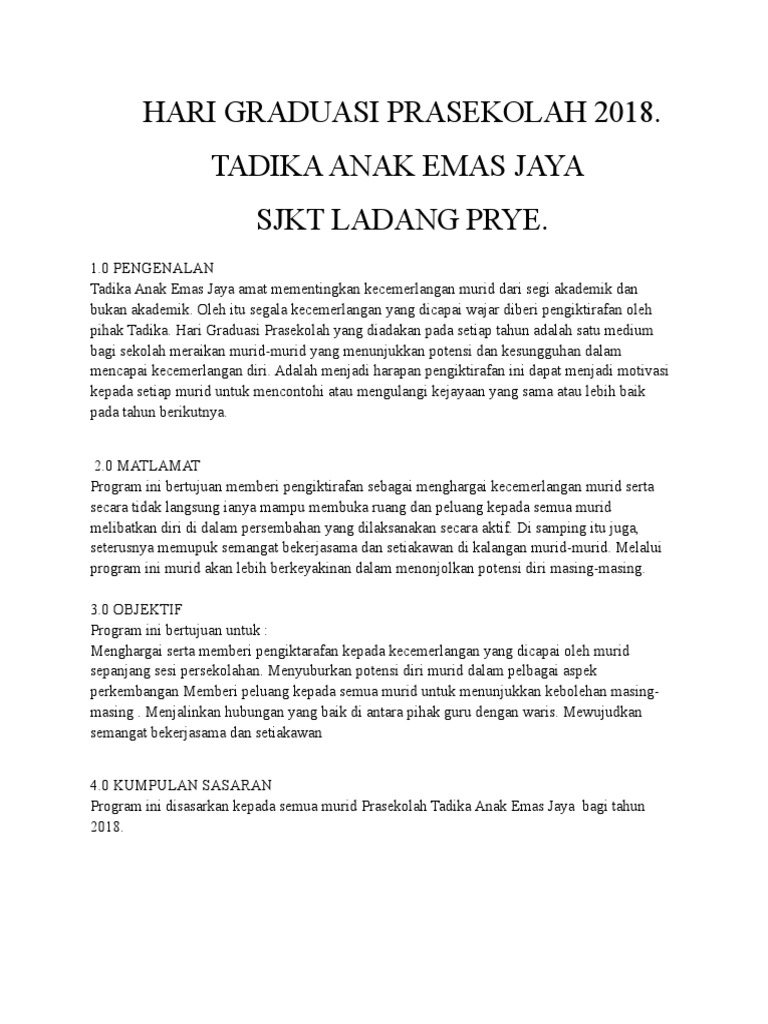 HARI GRADUASI PRASEKOLAH 2018.

TADIKA ANAK EMAS JAYA

SJKT LADANG PRYE.

1.0 PENGENALAN
Tadika Anak Emas Jaya amat mementingkan kecemerlangan murid dari segi akademik dan bukan akademik. Oleh itu segala kecemerlangan yang dicapai wajar diberi pengiktirafan oleh pihak Tadika. Hari Graduasi Prasekolah yang diadakan pada setiap tahun adalah satu medium bagi sekolah meraikan murid-murid yang menunjukkan potensi dan kesungguhan dalam mencapai kecemerlangan diri. Adalah menjadi harapan pengiktirafan ini dapat menjadi motivasi kepada setiap murid untuk mencontohi atau mengulangi kejayaan yang sama atau lebih baik pada tahun berikutnya.

2.0 MATLAMAT
Program ini bertujuan memberi pengiktirafan sebagai menghargai kecemerlangan murid serta secara tidak langsung ianya mampu membuka ruang dan peluang kepada semua murid melibatkan diri di dalam persembahan yang dilaksanakan secara aktif. Di samping itu juga, seterusnya memupuk semangat bekerjasama dan setiakawan di kalangan murid-murid. Melalui program ini murid akan lebih berkeyakinan dalam menonjolkan potensi diri masing-masing.

3.0 OBJEKTIF
Program ini bertujuan untuk :
Menghargai serta memberi pengiktarafan kepada kecemerlangan yang dicapai oleh murid sepanjang sesi persekolahan. Menyuburkan potensi diri murid dalam pelbagai aspek perkembangan Memberi peluang kepada semua murid untuk menunjukkan kebolehan masing-masing . Menjalinkan hubungan yang baik di antara pihak guru dengan waris. Mewujudkan semangat bekerjasama dan setiakawan

4.0 KUMPULAN SASARAN
Program ini disasarkan kepada semua murid Prasekolah Tadika Anak Emas Jaya bagi tahun 2018.